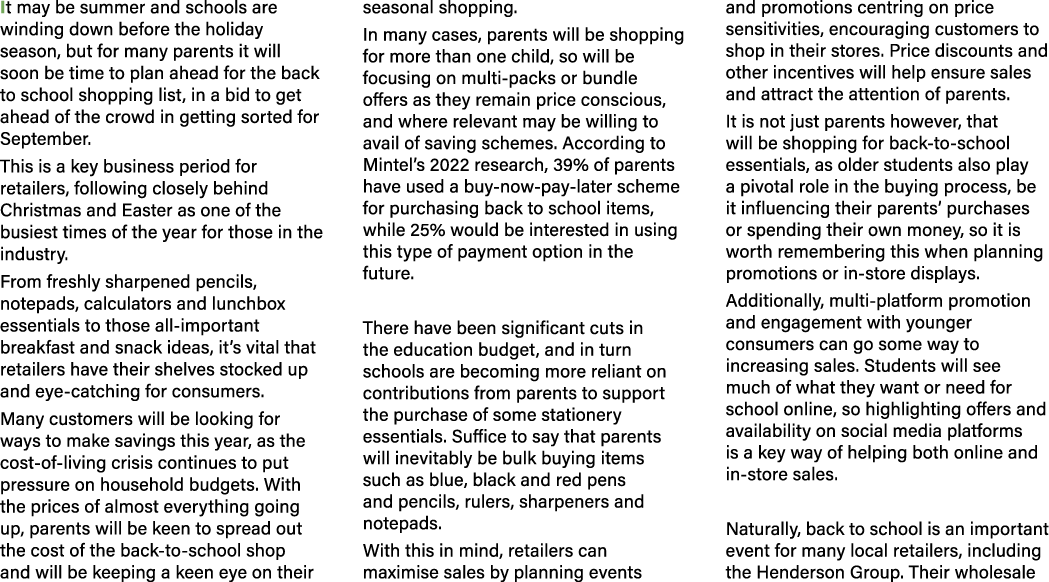 It may be summer and schools are winding down before the holiday season, but for many parents it will soon be time to plan ahead for the back to school shopping list, in a bid to get ahead of the crowd in getting sorted for September.

This is a key business period for retailers, following closely behind Christmas and Easter as one of the busiest times of the year for those in the industry.

From freshly sharpened pencils, notepads, calculators and lunchbox essentials to those all-important breakfast and snack ideas, it's vital that retailers have their shelves stocked up and eye-catching for consumers.

Many customers will be looking for ways to make savings this year, as the cost-of-living crisis continues to put pressure on household budgets. With the prices of almost everything going up, parents will be keen to spread out the cost of the back-to-school shop and will be keeping a keen eye on their seasonal shopping.

In many cases, parents will be shopping for more than one child, so will be focusing on multi-packs or bundle offers as they remain price conscious, and where relevant may be willing to avail of saving schemes. According to Mintel's 2022 research, 39% of parents have used a buy-now-pay-later scheme for purchasing back to school items, while 25% would be interested in using this type of payment option in the future.

There have been significant cuts in the education budget, and in turn schools are becoming more reliant on contributions from parents to support the purchase of some stationery essentials. Suffice to say that parents will inevitably be bulk buying items such as blue, black and red pens and pencils, rulers, sharpeners and notepads.

With this in mind, retailers can maximise sales by planning events and promotions centring on price sensitivities, encouraging customers to shop in their stores. Price discounts and other incentives will help ensure sales and attract the attention of parents.

It is not just parents however, that will be shopping for back-to-school essentials, as older students also play a pivotal role in the buying process, be it influencing their parents' purchases or spending their own money, so it is worth remembering this when planning promotions or in-store displays.

Additionally, multi-platform promotion and engagement with younger consumers can go some way to increasing sales. Students will see much of what they want or need for school online, so highlighting offers and availability on social media platforms is a key way of helping both online and in-store sales.

Naturally, back to school is an important event for many local retailers, including the Henderson Group. Their wholesale